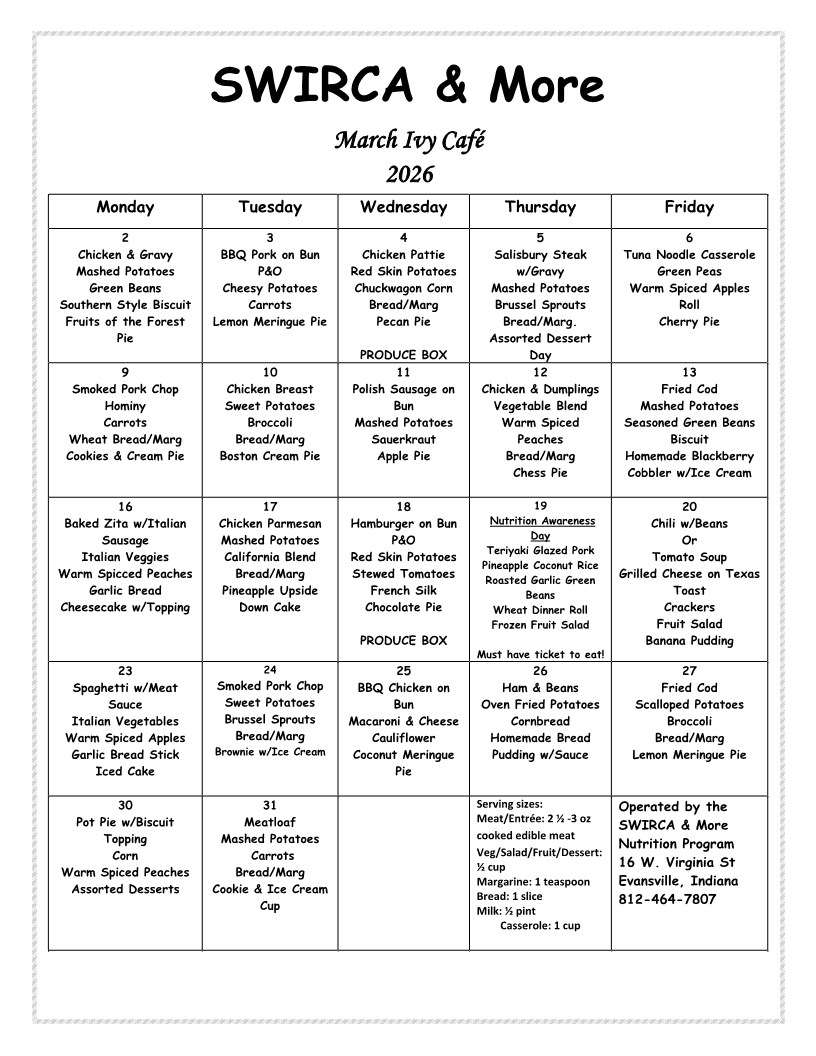 SWIRCA & More

March Ivy Café
2026

| Monday | Tuesday | Wednesday | Thursday | Friday |
|---|---|---|---|---|
| 2 Chicken & Gravy Mashed Potatoes Green Beans Southern Style Biscuit Fruits of the Forest Pie | 3 BBQ Pork on Bun P&O Cheesy Potatoes Carrots Lemon Meringue Pie | 4 Chicken Pattie Red Skin Potatoes Chuckwagon Corn Bread/Marg Pecan Pie PRODUCE BOX | 5 Salisbury Steak w/Gravy Mashed Potatoes Brussel Sprouts Bread/Marg. Assorted Dessert Day | 6 Tuna Noodle Casserole Green Peas Warm Spiced Apples Roll Cherry Pie |
| 9 Smoked Pork Chop Hominy Carrots Wheat Bread/Marg Cookies & Cream Pie | 10 Chicken Breast Sweet Potatoes Broccoli Bread/Marg Boston Cream Pie | 11 Polish Sausage on Bun Mashed Potatoes Sauerkraut Apple Pie | 12 Chicken & Dumplings Vegetable Blend Warm Spiced Peaches Bread/Marg Chess Pie | 13 Fried Cod Mashed Potatoes Seasoned Green Beans Biscuit Homemade Blackberry Cobbler w/Ice Cream |
| 16 Baked Zita w/Italian Sausage Italian Veggies Warm Spicced Peaches Garlic Bread Cheesecake w/Topping | 17 Chicken Parmesan Mashed Potatoes California Blend Bread/Marg Pineapple Upside Down Cake | 18 Hamburger on Bun P&O Red Skin Potatoes Stewed Tomatoes French Silk Chocolate Pie PRODUCE BOX | 19 Nutrition Awareness Day Teriyaki Glazed Pork Pineapple Coconut Rice Roasted Garlic Green Beans Wheat Dinner Roll Frozen Fruit Salad Must have ticket to eat! | 20 Chili w/Beans Or Tomato Soup Grilled Cheese on Texas Toast Crackers Fruit Salad Banana Pudding |
| 23 Spaghetti w/Meat Sauce Italian Vegetables Warm Spiced Apples Garlic Bread Stick Iced Cake | 24 Smoked Pork Chop Sweet Potatoes Brussel Sprouts Bread/Marg Brownie w/Ice Cream | 25 BBQ Chicken on Bun Macaroni & Cheese Cauliflower Coconut Meringue Pie | 26 Ham & Beans Oven Fried Potatoes Cornbread Homemade Bread Pudding w/Sauce | 27 Fried Cod Scalloped Potatoes Broccoli Bread/Marg Lemon Meringue Pie |
| 30 Pot Pie w/Biscuit Topping Corn Warm Spiced Peaches Assorted Desserts | 31 Meatloaf Mashed Potatoes Carrots Bread/Marg Cookie & Ice Cream Cup | | Serving sizes: Meat/Entrée: 2 ½ -3 oz cooked edible meat Veg/Salad/Fruit/Dessert: ½ cup Margarine: 1 teaspoon Bread: 1 slice Milk: ½ pint Casserole: 1 cup | Operated by the SWIRCA & More Nutrition Program 16 W. Virginia St Evansville, Indiana 812-464-7807 |